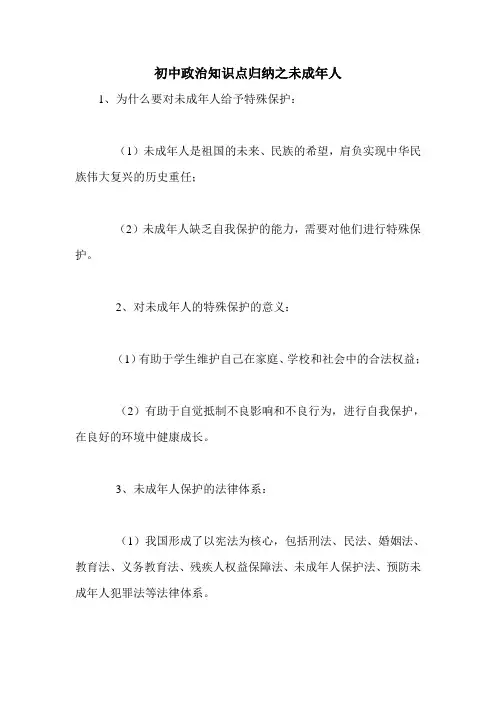 初中政治知识点归纳之未成年人

1、为什么要对未成年人给予特殊保护：

（1）未成年人是祖国的未来、民族的希望，肩负实现中华民族伟大复兴的历史重任；

（2）未成年人缺乏自我保护的能力，需要对他们进行特殊保护。

2、对未成年人的特殊保护的意义：

（1）有助于学生维护自己在家庭、学校和社会中的合法权益；

（2）有助于自觉抵制不良影响和不良行为，进行自我保护，在良好的环境中健康成长。

3、未成年人保护的法律体系：

（1）我国形成了以宪法为核心，包括刑法、民法、婚姻法、教育法、义务教育法、残疾人权益保障法、未成年人保护法、预防未成年人犯罪法等法律体系。